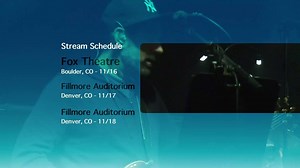 Stream Schedule

Fox Theatre
Boulder, CO - 11/16

Fillmore Auditorium
Denver, CO - 11/17

Fillmore Auditorium
Denver, CO - 11/18